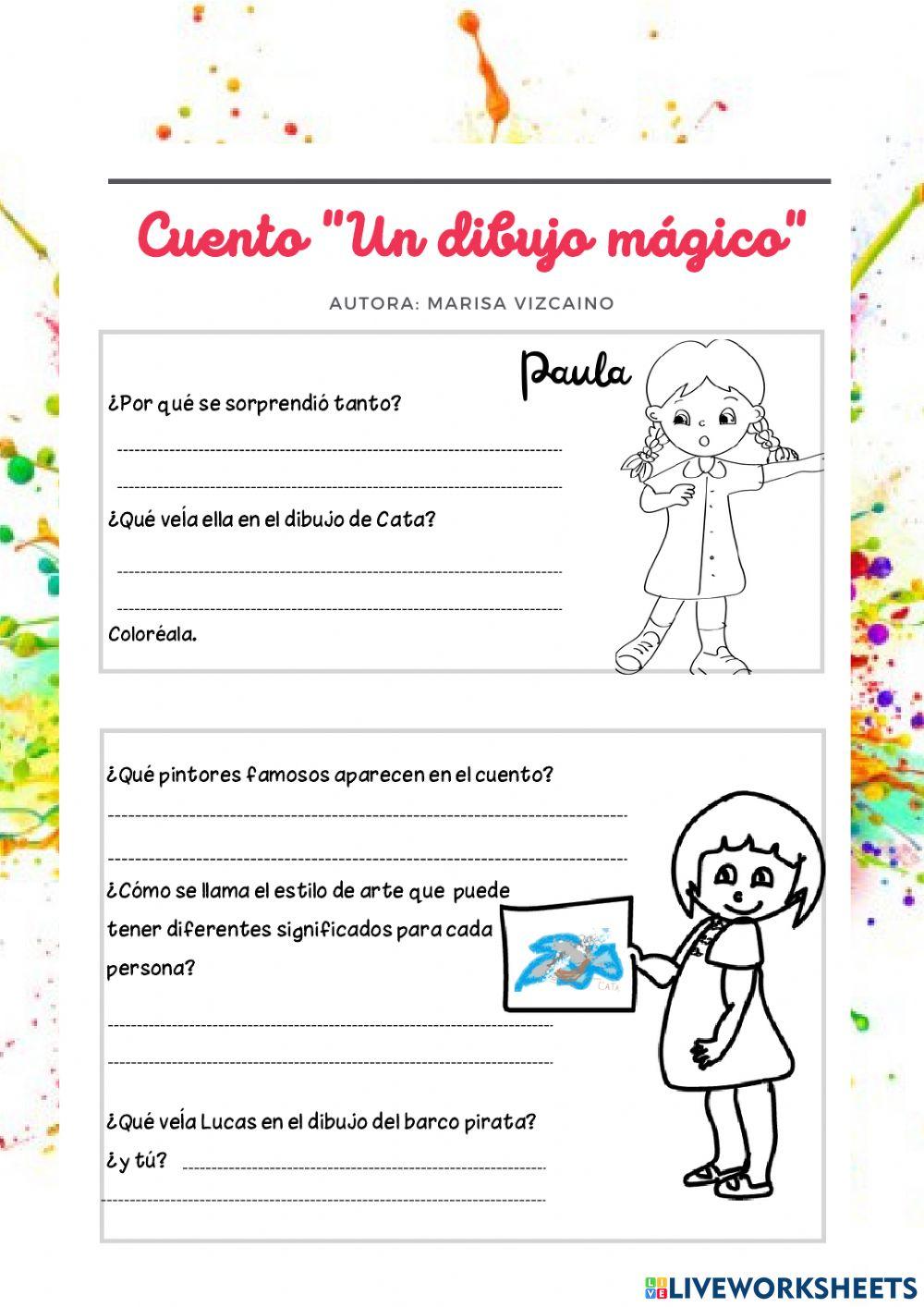 Cuento "Un dibujo mágico"

AUTORA: MARISA VIZCAINO

Paula

¿Por qué se sorprendió tanto?

¿Qué veía ella en el dibujo de Cata?

Coloréala.

¿Qué pintores famosos aparecen en el cuento?

¿Cómo se llama el estilo de arte que puede tener diferentes significados para cada persona?

CATA

¿Qué veía Lucas en el dibujo del barco pirata? ¿y tú?

LIVEWORKSHEETS